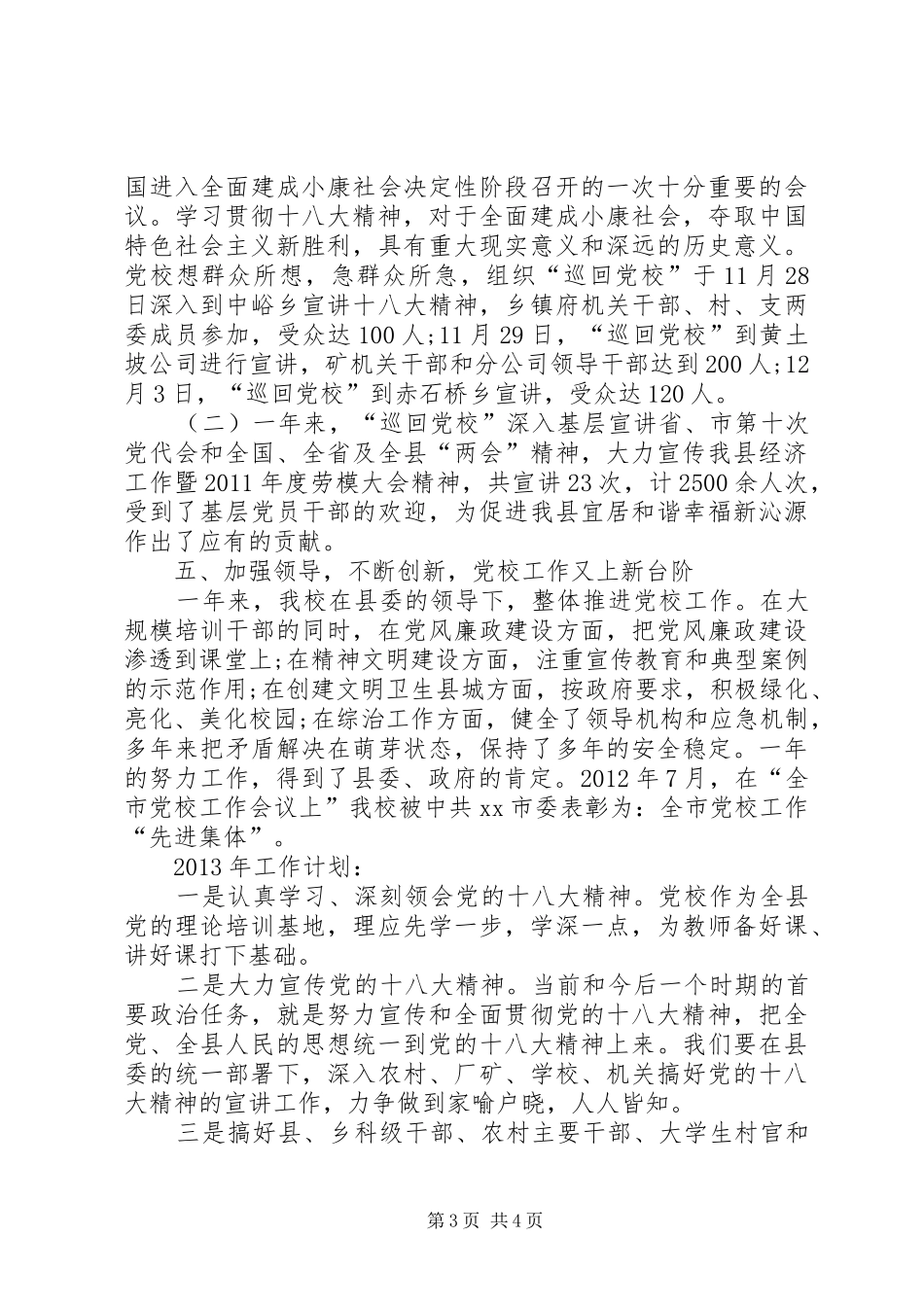 国进入全面建成小康社会决定性阶段召开的一次十分重要的会议。学习贯彻十八大精神，对于全面建成小康社会，夺取中国特色社会主义新胜利，具有重大现实意义和深远的历史意义。党校想群众所想，急群众所急，组织“巡回党校”于11月28日深入到中峪乡宣讲十八大精神，乡镇府机关干部、村、支两委成员参加，受众达100人;11月29日，“巡回党校”到黄土坡公司进行宣讲，矿机关干部和分公司领导干部达到200人;12月3日，“巡回党校”到赤石桥乡宣讲，受众达120人。

（二）一年来，“巡回党校”深入基层宣讲省、市第十次党代会和全国、全省及全县“两会”精神，大力宣传我县经济工作暨2011年度劳模大会精神，共宣讲23次，计2500余人次，受到了基层党员干部的欢迎，为促进我县宜居和谐幸福新沁源作出了应有的贡献。

五、加强领导，不断创新，党校工作又上新台阶

一年来，我校在县委的领导下，整体推进党校工作。在大规模培训干部的同时，在党风廉政建设方面，把党风廉政建设渗透到课堂上;在精神文明建设方面，注重宣传教育和典型案例的示范作用;在创建文明卫生县城方面，按政府要求，积极绿化、亮化、美化校园;在综治工作方面，健全了领导机构和应急机制，多年来把矛盾解决在萌芽状态，保持了多年的安全稳定。一年的努力工作，得到了县委、政府的肯定。2012年7月，在“全市党校工作会议上”我校被中共xx市委表彰为：全市党校工作“先进集体”。

2013年工作计划：

一是认真学习、深刻领会党的十八大精神。党校作为全县党的理论培训基地，理应先学一步，学深一点，为教师备好课、讲好课打下基础。

二是大力宣传党的十八大精神。当前和今后一个时期的首要政治任务，就是努力宣传和全面贯彻党的十八大精神，把全党、全县人民的思想统一到党的十八大精神上来。我们要在县委的统一部署下，深入农村、厂矿、学校、机关搞好党的十八大精神的宣讲工作，力争做到家喻户晓，人人皆知。

三是搞好县、乡科级干部、农村主要干部、大学生村官和

第3页 共4页